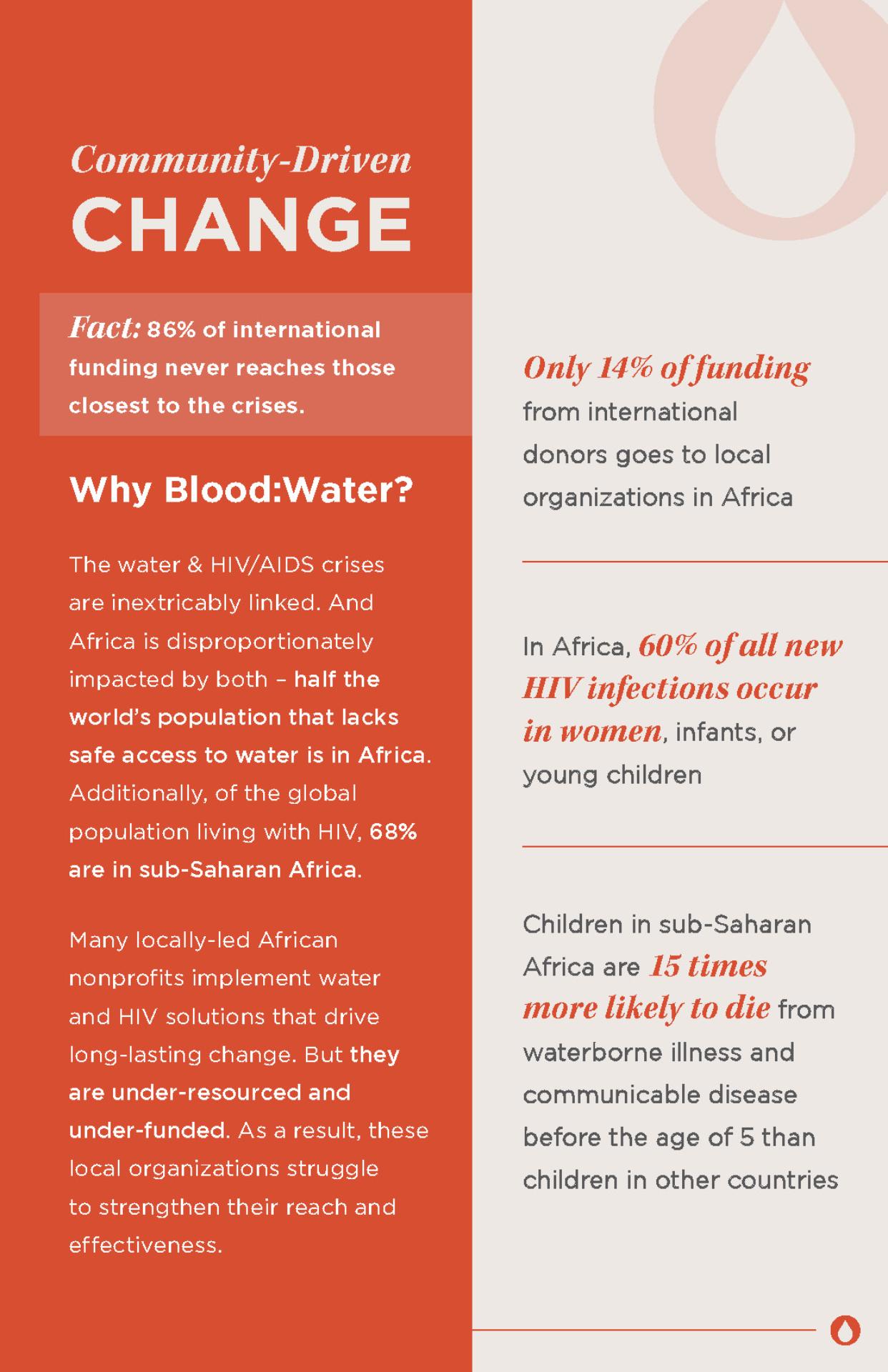 Community-Driven
CHANGE

Fact: 86% of international funding never reaches those closest to the crises.

Why Blood:Water?

The water & HIV/AIDS crises are inextricably linked. And Africa is disproportionately impacted by both – half the world's population that lacks safe access to water is in Africa. Additionally, of the global population living with HIV, 68% are in sub-Saharan Africa.

Many locally-led African nonprofits implement water and HIV solutions that drive long-lasting change. But they are under-resourced and under-funded. As a result, these local organizations struggle to strengthen their reach and effectiveness.

Only 14% of funding from international donors goes to local organizations in Africa

In Africa, 60% of all new HIV infections occur in women, infants, or young children

Children in sub-Saharan Africa are 15 times more likely to die from waterborne illness and communicable disease before the age of 5 than children in other countries